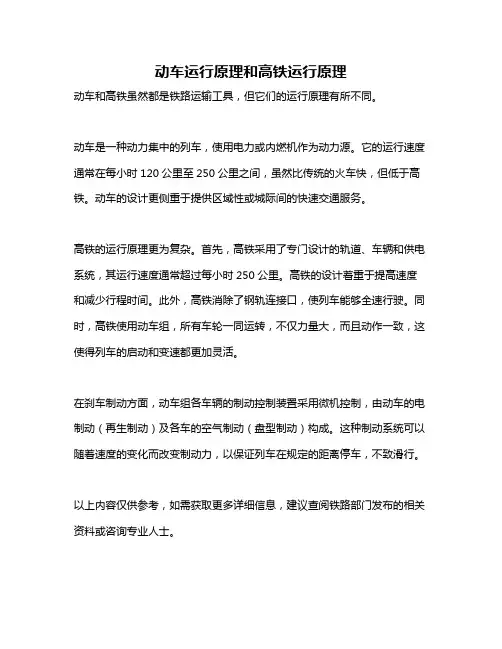 动车运行原理和高铁运行原理

动车和高铁虽然都是铁路运输工具，但它们的运行原理有所不同。

动车是一种动力集中的列车，使用电力或内燃机作为动力源。它的运行速度通常在每小时 120 公里至 250 公里之间，虽然比传统的火车快，但低于高铁。动车的设计更侧重于提供区域性或城际间的快速交通服务。

高铁的运行原理更为复杂。首先，高铁采用了专门设计的轨道、车辆和供电系统，其运行速度通常超过每小时 250 公里。高铁的设计着重于提高速度和减少行程时间。此外，高铁消除了钢轨连接口，使列车能够全速行驶。同时，高铁使用动车组，所有车轮一同运转，不仅力量大，而且动作一致，这使得列车的启动和变速都更加灵活。

在刹车制动方面，动车组各车辆的制动控制装置采用微机控制，由动车的电制动（再生制动）及各车的空气制动（盘型制动）构成。这种制动系统可以随着速度的变化而改变制动力，以保证列车在规定的距离停车，不致滑行。

以上内容仅供参考，如需获取更多详细信息，建议查阅铁路部门发布的相关资料或咨询专业人士。